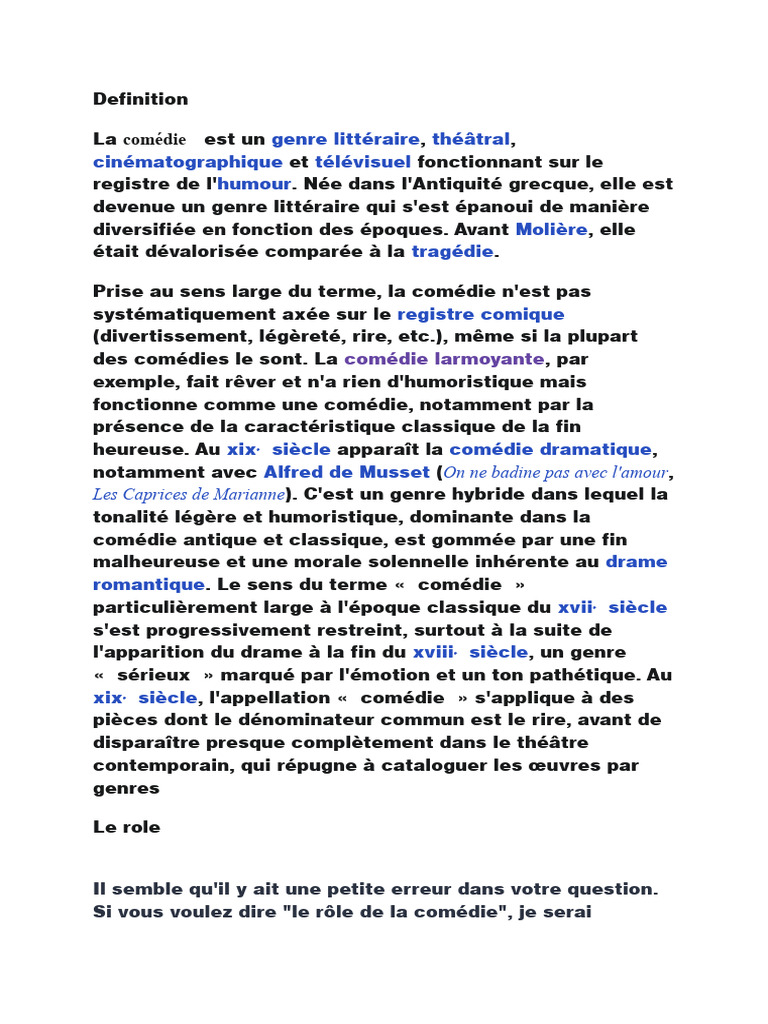 Definition

La comédie est un genre littéraire, théâtral, cinématographique et télévisuel fonctionnant sur le registre de l'humour. Née dans l'Antiquité grecque, elle est devenue un genre littéraire qui s'est épanoui de manière diversifiée en fonction des époques. Avant Molière, elle était dévalorisée comparée à la tragédie.

Prise au sens large du terme, la comédie n'est pas systématiquement axée sur le registre comique (divertissement, légèreté, rire, etc.), même si la plupart des comédies le sont. La comédie larmoyante, par exemple, fait rêver et n'a rien d'humoristique mais fonctionne comme une comédie, notamment par la présence de la caractéristique classique de la fin heureuse. Au xix· siècle apparaît la comédie dramatique, notamment avec Alfred de Musset (On ne badine pas avec l'amour, Les Caprices de Marianne). C'est un genre hybride dans lequel la tonalité légère et humoristique, dominante dans la comédie antique et classique, est gommée par une fin malheureuse et une morale solennelle inhérente au drame romantique. Le sens du terme « comédie » particulièrement large à l'époque classique du xvii· siècle s'est progressivement restreint, surtout à la suite de l'apparition du drame à la fin du xviii· siècle, un genre « sérieux » marqué par l'émotion et un ton pathétique. Au xix· siècle, l'appellation « comédie » s'applique à des pièces dont le dénominateur commun est le rire, avant de disparaître presque complètement dans le théâtre contemporain, qui répugne à cataloguer les œuvres par genres

Le role

Il semble qu'il y ait une petite erreur dans votre question. Si vous voulez dire "le rôle de la comédie", je serai